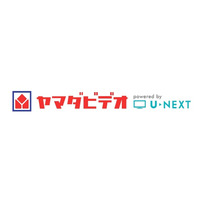 ヤマダビデオ powered by U-NEXT